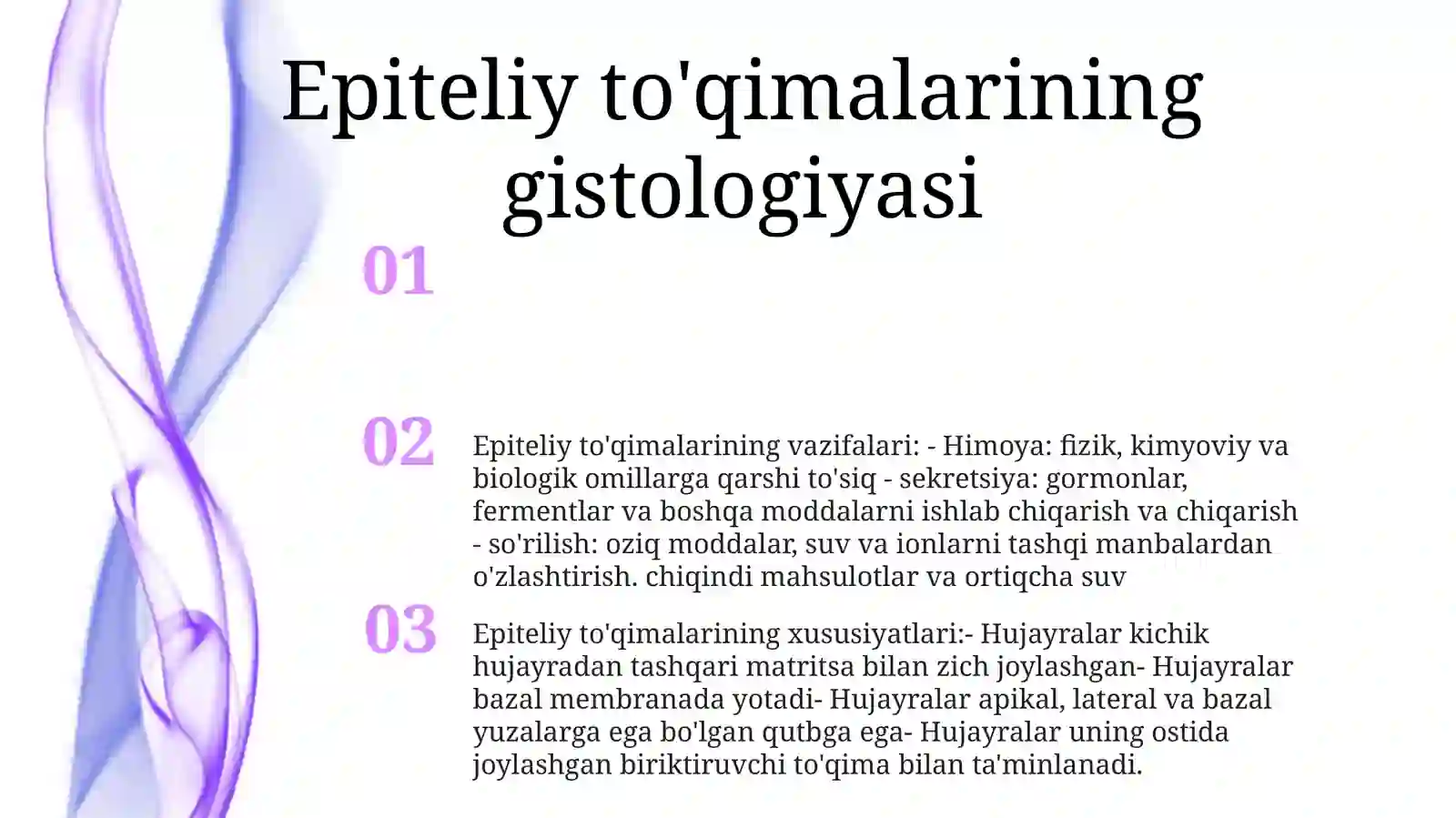 Epiteliy to'qimalarining gistologiyasi

01

02

Epiteliy to'qimalarining vazifalari: - Himoya: fizik, kimyoviy va biologik omillarga qarshi to'siq - sekretsiya: gormonlar, fermentlar va boshqa moddalarni ishlab chiqarish va chiqarish - so'rilish: oziq moddalar, suv va ionlarni tashqi manbalardan o'zlashtirish. chiqindi mahsulotlar va ortiqcha suv

03

Epiteliy to'qimalarining xususiyatlari:- Hujayralar kichik hujayradan tashqari matritsa bilan zich joylashgan- Hujayralar bazal membranada yotadi- Hujayralar apikal, lateral va bazal yuzalarga ega bo'lgan qutbga ega- Hujayralar uning ostida joylashgan biriktiruvchi to'qima bilan ta'minlanadi.